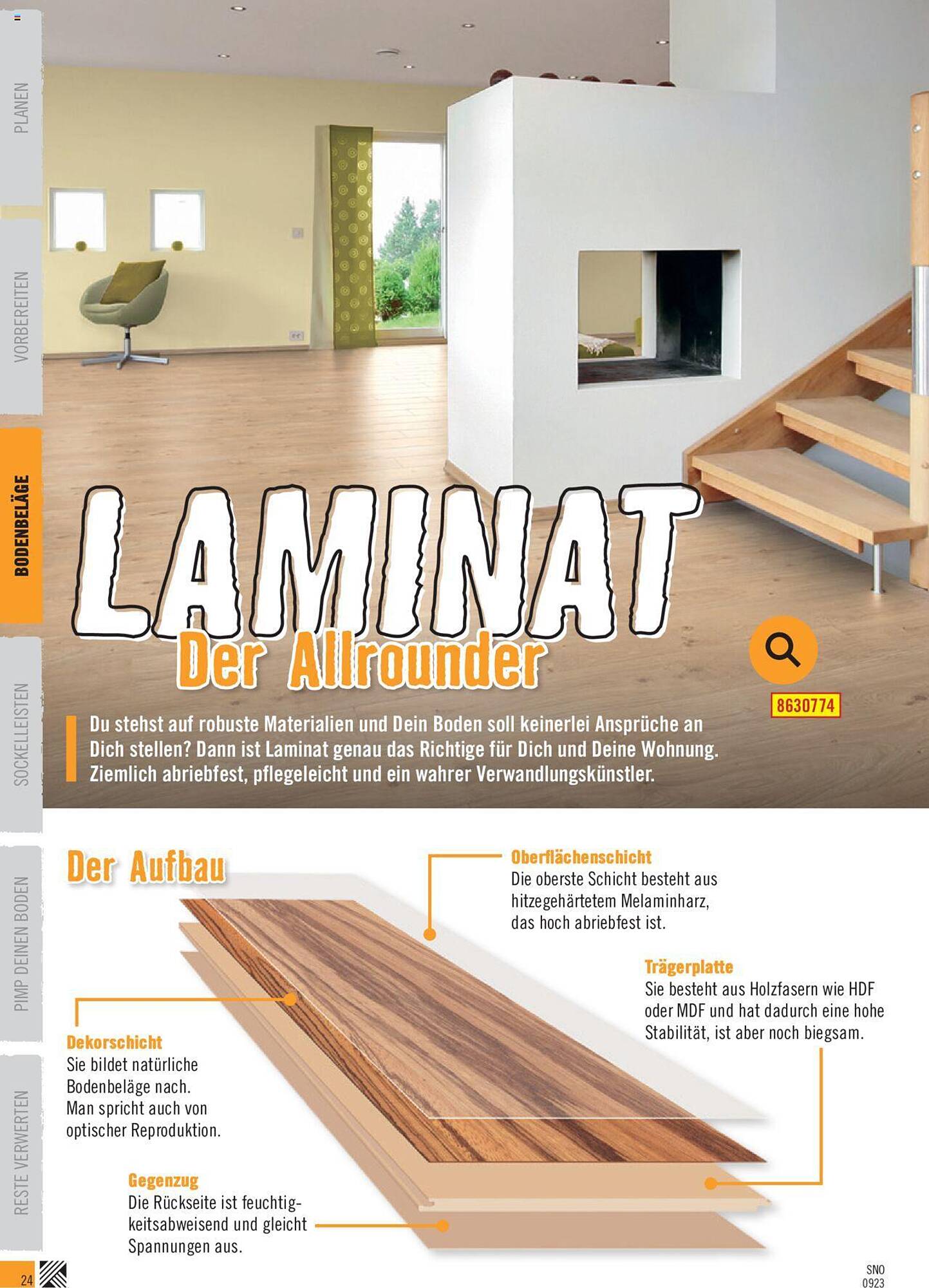 PLANEN

VORBEREITEN

BODENBELÄGE

SOCKELLEISTEN

PIMP DEINEN BODEN

RESTE VERWERTEN

LAMINAT
Der Allrounder

8630774

Du stehst auf robuste Materialien und Dein Boden soll keinerlei Ansprüche an Dich stellen? Dann ist Laminat genau das Richtige für Dich und Deine Wohnung. Ziemlich abriebfest, pflegeleicht und ein wahrer Verwandlungskünstler.

Der Aufbau

Oberflächenschicht
Die oberste Schicht besteht aus hitzegehärtetem Melaminharz, das hoch abriebfest ist.

Trägerplatte
Sie besteht aus Holzfasern wie HDF oder MDF und hat dadurch eine hohe Stabilität, ist aber noch biegsam.

Dekorschicht
Sie bildet natürliche Bodenbeläge nach. Man spricht auch von optischer Reproduktion.

Gegenzug
Die Rückseite ist feuchtigkeitsabweisend und gleicht Spannungen aus.

24

SNO
0923